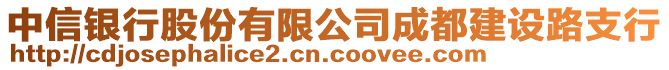 中信银行股份有限公司成都建设路支行
http://cdjosephalice2.cn.coovee.com